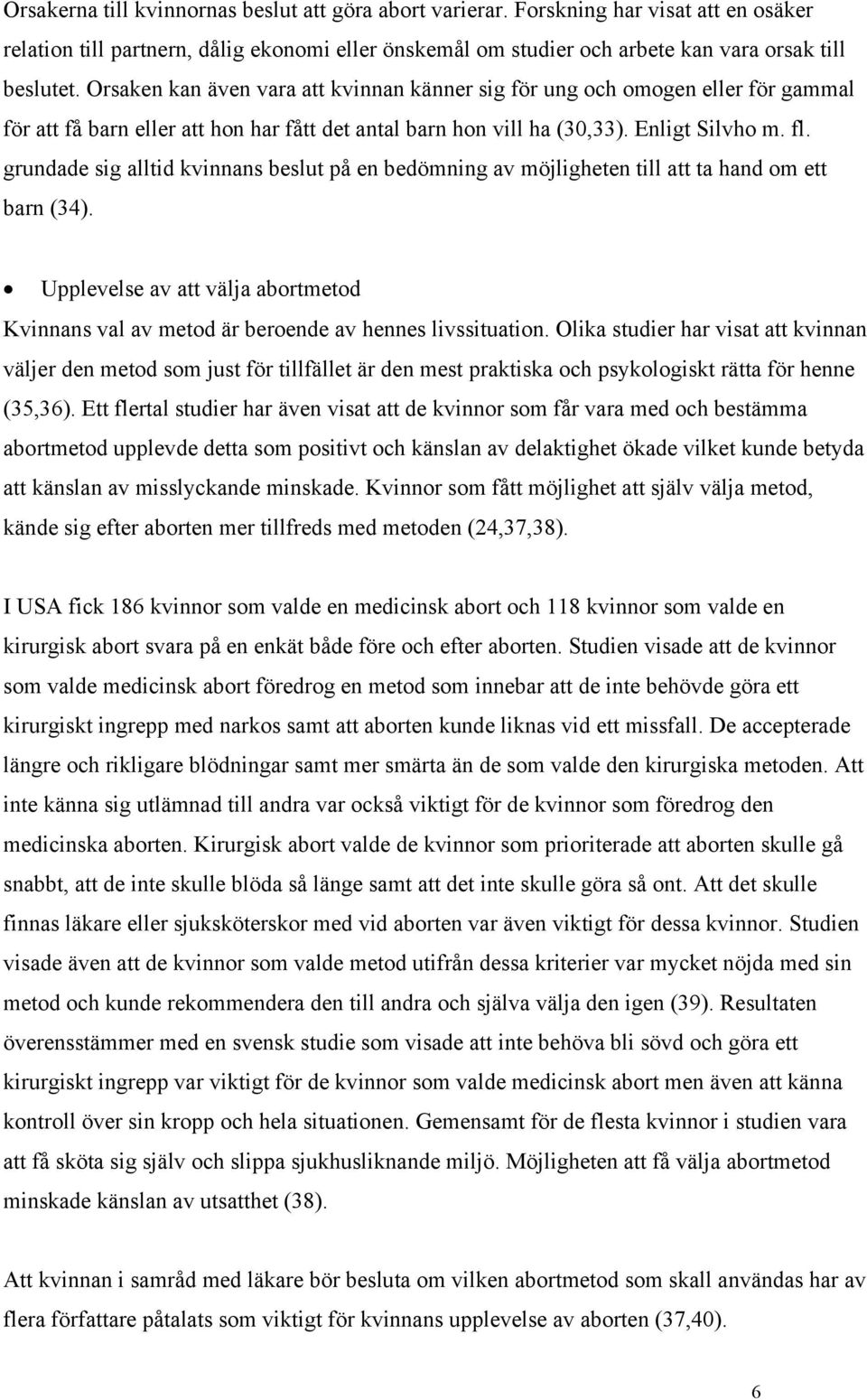 Orsakerna till kvinnornas beslut att göra abort varierar. Forskning har visat att en osäker relation till partnern, dålig ekonomi eller önskemål om studier och arbete kan vara orsak till beslutet. Orsaken kan även vara att kvinnan känner sig för ung och omogen eller för gammal för att få barn eller att hon har fått det antal barn hon vill ha (30,33). Enligt Silvho m. fl. grundade sig alltid kvinnans beslut på en bedömning av möjligheten till att ta hand om ett barn (34).

• Upplevelse av att välja abortmetod

Kvinnans val av metod är beroende av hennes livssituation. Olika studier har visat att kvinnan väljer den metod som just för tillfället är den mest praktiska och psykologiskt rätta för henne (35,36). Ett flertal studier har även visat att de kvinnor som får vara med och bestämma abortmetod upplevde detta som positivt och känslan av delaktighet ökade vilket kunde betyda att känslan av misslyckande minskade. Kvinnor som fått möjlighet att själv välja metod, kände sig efter aborten mer tillfreds med metoden (24,37,38).

I USA fick 186 kvinnor som valde en medicinsk abort och 118 kvinnor som valde en kirurgisk abort svara på en enkät både före och efter aborten. Studien visade att de kvinnor som valde medicinsk abort föredrog en metod som innebar att de inte behövde göra ett kirurgiskt ingrepp med narkos samt att aborten kunde liknas vid ett missfall. De accepterade längre och rikligare blödningar samt mer smärta än de som valde den kirurgiska metoden. Att inte känna sig utlämnad till andra var också viktigt för de kvinnor som föredrog den medicinska aborten. Kirurgisk abort valde de kvinnor som prioriterade att aborten skulle gå snabbt, att de inte skulle blöda så länge samt att det inte skulle göra så ont. Att det skulle finnas läkare eller sjuksköterskor med vid aborten var även viktigt för dessa kvinnor. Studien visade även att de kvinnor som valde metod utifrån dessa kriterier var mycket nöjda med sin metod och kunde rekommendera den till andra och själva välja den igen (39). Resultaten överensstämmer med en svensk studie som visade att inte behöva bli sövd och göra ett kirurgiskt ingrepp var viktigt för de kvinnor som valde medicinsk abort men även att känna kontroll över sin kropp och hela situationen. Gemensamt för de flesta kvinnor i studien vara att få sköta sig själv och slippa sjukhusliknande miljö. Möjligheten att få välja abortmetod minskade känslan av utsatthet (38).

Att kvinnan i samråd med läkare bör besluta om vilken abortmetod som skall användas har av flera författare påtalats som viktigt för kvinnans upplevelse av aborten (37,40).

6